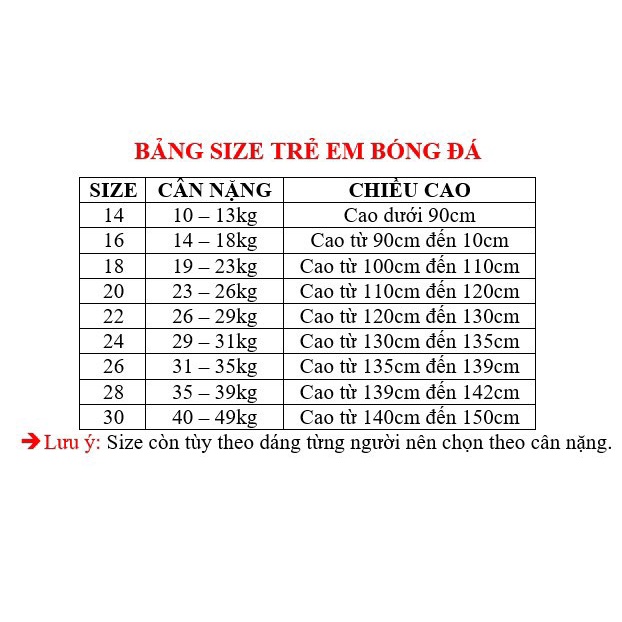 BẢNG SIZE TRẺ EM BÓNG ĐÁ

| SIZE | CÂN NẶNG | CHIỀU CAO |
|---|---|---|
| 14 | 10 – 13kg | Cao dưới 90cm |
| 16 | 14 – 18kg | Cao từ 90cm đến 10cm |
| 18 | 19 – 23kg | Cao từ 100cm đến 110cm |
| 20 | 23 – 26kg | Cao từ 110cm đến 120cm |
| 22 | 26 – 29kg | Cao từ 120cm đến 130cm |
| 24 | 29 – 31kg | Cao từ 130cm đến 135cm |
| 26 | 31 – 35kg | Cao từ 135cm đến 139cm |
| 28 | 35 – 39kg | Cao từ 139cm đến 142cm |
| 30 | 40 – 49kg | Cao từ 140cm đến 150cm |

➔ Lưu ý: Size còn tùy theo dáng từng người nên chọn theo cân nặng.